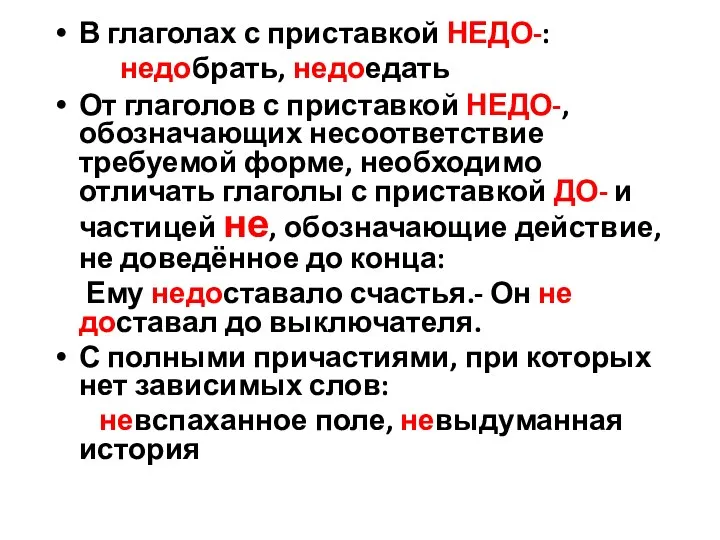 • В глаголах с приставкой НЕДО-:
недобрать, недоедать

• От глаголов с приставкой НЕДО-, обозначающих несоответствие требуемой форме, необходимо отличать глаголы с приставкой ДО- и частицей не, обозначающие действие, не доведённое до конца:
Ему недоставало счастья.- Он не доставал до выключателя.

• С полными причастиями, при которых нет зависимых слов:
невспаханное поле, невыдуманная история